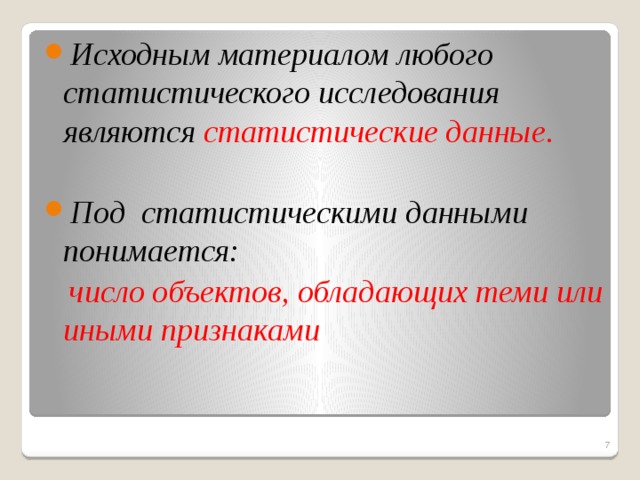 Исходным материалом любого статистического исследования являются статистические данные.

Под статистическими данными понимается:

число объектов, обладающих теми или иными признаками

7